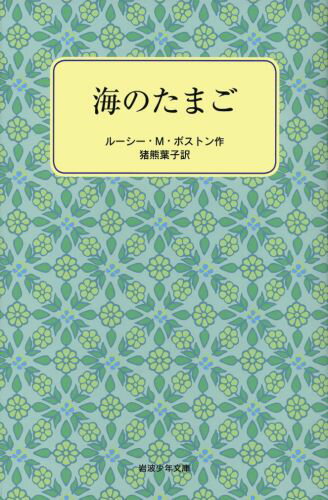 海のたまご

ルーシー・M・ボストン作
猪熊葉子訳

岩波少年文庫